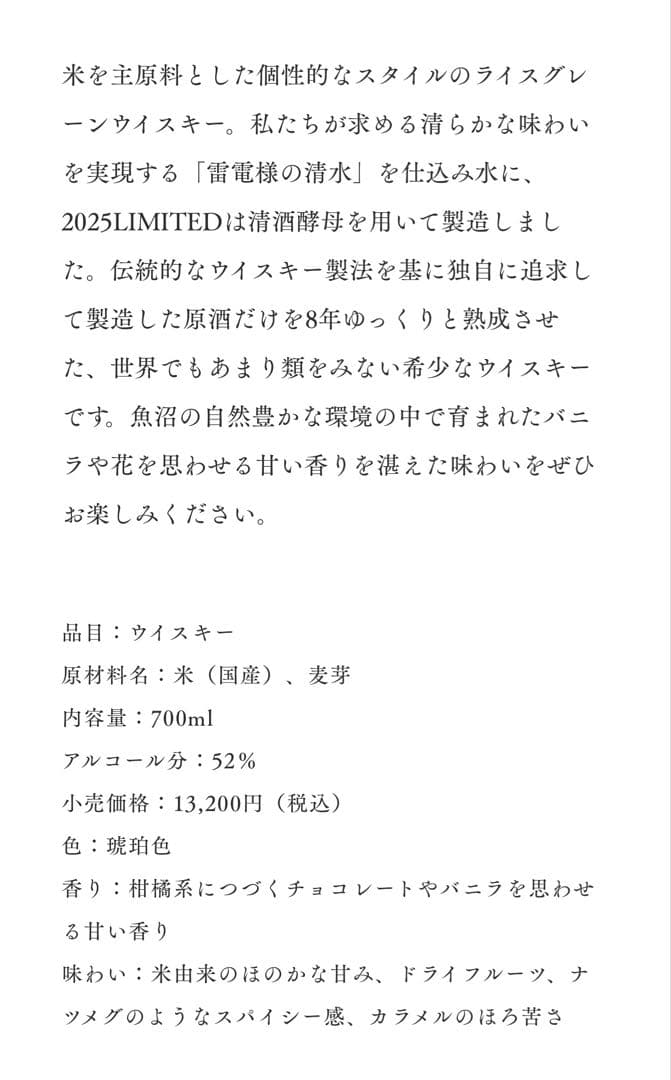 米を主原料とした個性的なスタイルのライスグレーンウイスキー。私たちが求める清らかな味わいを実現する「雷電様の清水」を仕込み水に、2025LIMITEDは清酒酵母を用いて製造しました。伝統的なウイスキー製法を基に独自に追求して製造した原酒だけを8年ゆっくりと熟成させた、世界でもあまり類をみない希少なウイスキーです。魚沼の自然豊かな環境の中で育まれたバニラや花を思わせる甘い香りを湛えた味わいをぜひお楽しみください。

品目：ウイスキー
原材料名：米（国産）、麦芽
内容量：700ml
アルコール分：52%
小売価格：13,200円（税込）
色：琥珀色
香り：柑橘系につづくチョコレートやバニラを思わせる甘い香り
味わい：米由来のほのかな甘み、ドライフルーツ、ナツメグのようなスパイシー感、カラメルのほろ苦さ